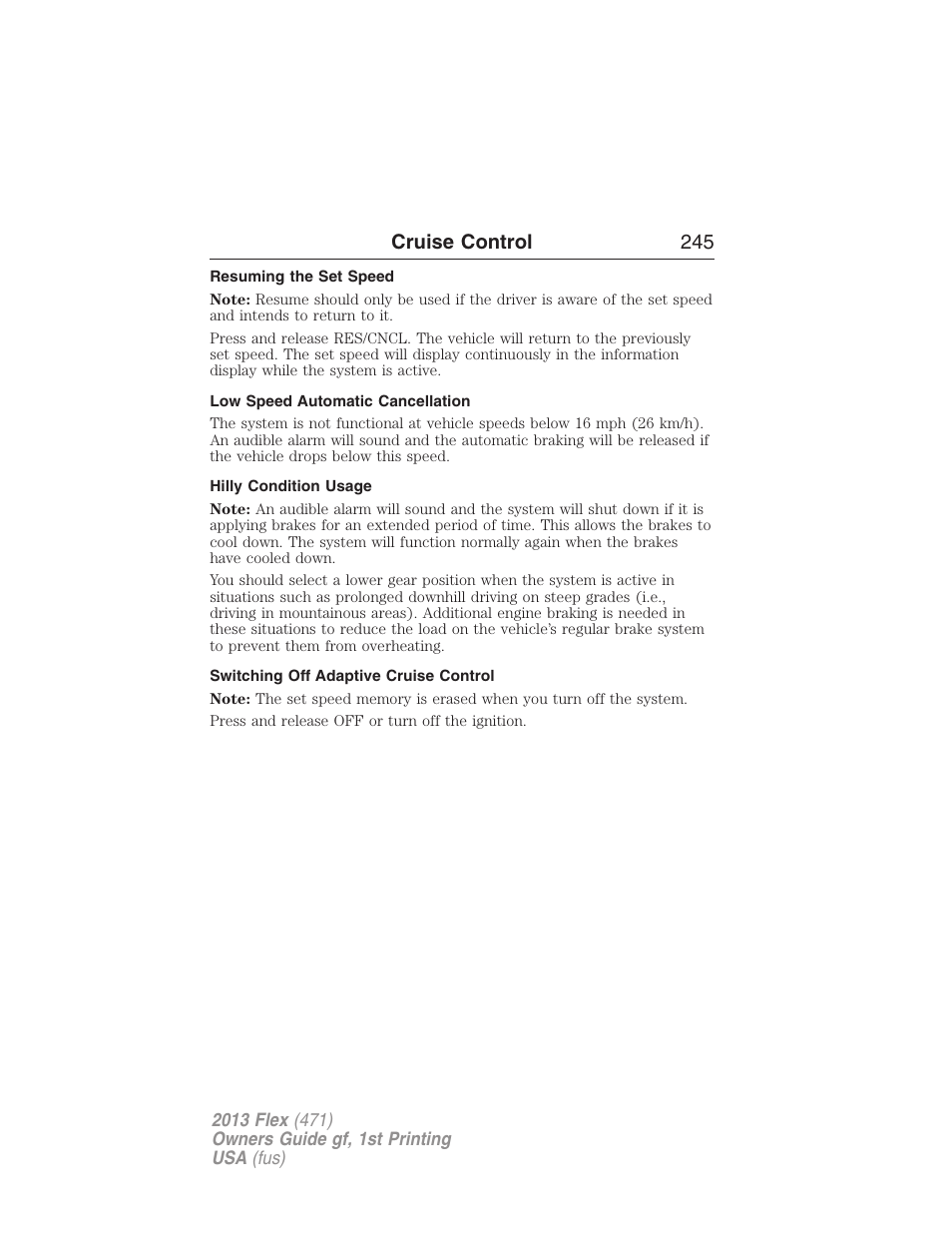 Cruise Control 245

Resuming the Set Speed

Note: Resume should only be used if the driver is aware of the set speed and intends to return to it.

Press and release RES/CNCL. The vehicle will return to the previously set speed. The set speed will display continuously in the information display while the system is active.

Low Speed Automatic Cancellation

The system is not functional at vehicle speeds below 16 mph (26 km/h). An audible alarm will sound and the automatic braking will be released if the vehicle drops below this speed.

Hilly Condition Usage

Note: An audible alarm will sound and the system will shut down if it is applying brakes for an extended period of time. This allows the brakes to cool down. The system will function normally again when the brakes have cooled down.

You should select a lower gear position when the system is active in situations such as prolonged downhill driving on steep grades (i.e., driving in mountainous areas). Additional engine braking is needed in these situations to reduce the load on the vehicle's regular brake system to prevent them from overheating.

Switching Off Adaptive Cruise Control

Note: The set speed memory is erased when you turn off the system.

Press and release OFF or turn off the ignition.

2013 Flex (471)
Owners Guide gf, 1st Printing
USA (fus)